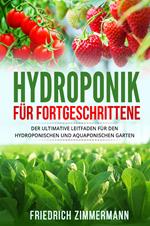 HYDROPONIK
FÜR FORTGESCHRITTENE

DER ULTIMATIVE LEITFADEN FÜR DEN HYDROPONISCHEN UND AQUAPONISCHEN GARTEN

FRIEDRICH ZIMMERMANN